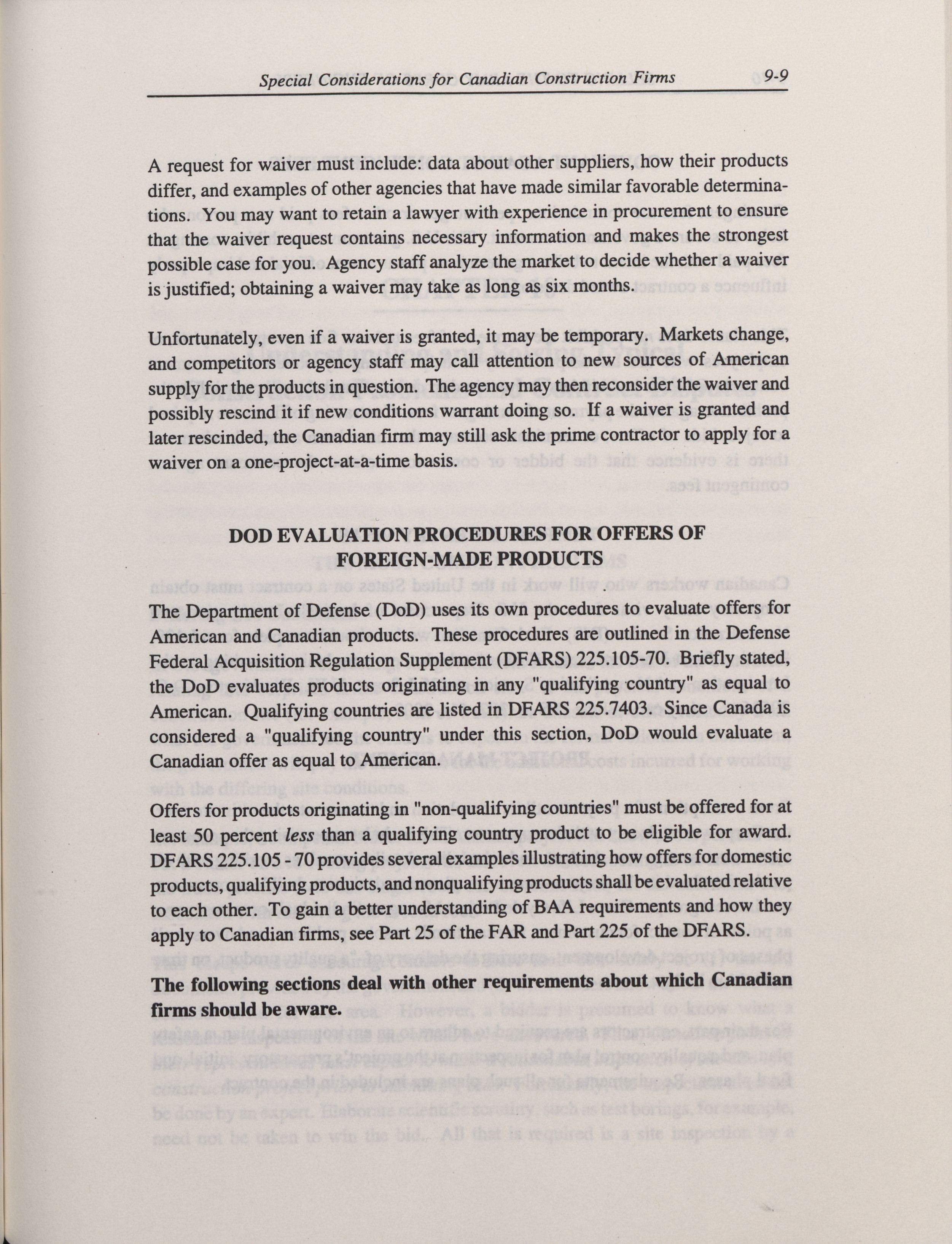 Special Considerations for Canadian Construction Firms 9-9

A request for waiver must include: data about other suppliers, how their products differ, and examples of other agencies that have made similar favorable determinations. You may want to retain a lawyer with experience in procurement to ensure that the waiver request contains necessary information and makes the strongest possible case for you. Agency staff analyze the market to decide whether a waiver is justified; obtaining a waiver may take as long as six months.

Unfortunately, even if a waiver is granted, it may be temporary. Markets change, and competitors or agency staff may call attention to new sources of American supply for the products in question. The agency may then reconsider the waiver and possibly rescind it if new conditions warrant doing so. If a waiver is granted and later rescinded, the Canadian firm may still ask the prime contractor to apply for a waiver on a one-project-at-a-time basis.

DOD EVALUATION PROCEDURES FOR OFFERS OF FOREIGN-MADE PRODUCTS

The Department of Defense (DoD) uses its own procedures to evaluate offers for American and Canadian products. These procedures are outlined in the Defense Federal Acquisition Regulation Supplement (DFARS) 225.105-70. Briefly stated, the DoD evaluates products originating in any "qualifying country" as equal to American. Qualifying countries are listed in DFARS 225.7403. Since Canada is considered a "qualifying country" under this section, DoD would evaluate a Canadian offer as equal to American.

Offers for products originating in "non-qualifying countries" must be offered for at least 50 percent less than a qualifying country product to be eligible for award. DFARS 225.105 - 70 provides several examples illustrating how offers for domestic products, qualifying products, and nonqualifying products shall be evaluated relative to each other. To gain a better understanding of BAA requirements and how they apply to Canadian firms, see Part 25 of the FAR and Part 225 of the DFARS.

The following sections deal with other requirements about which Canadian firms should be aware.